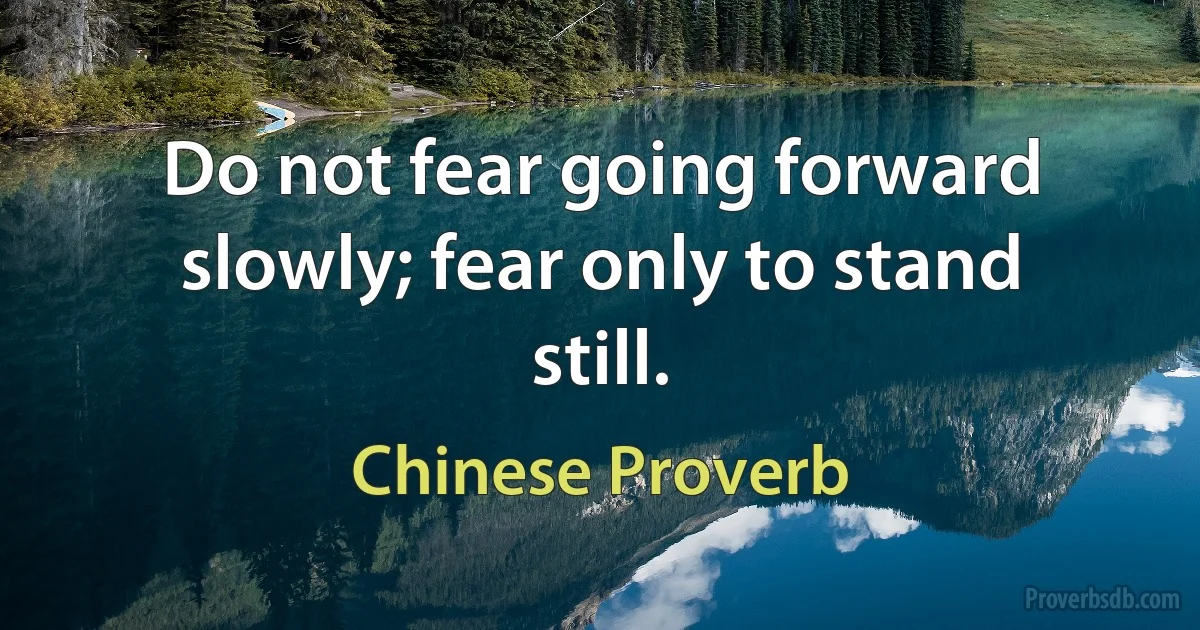 Do not fear going forward slowly; fear only to stand still.

Chinese Proverb

Proverbsdb.com